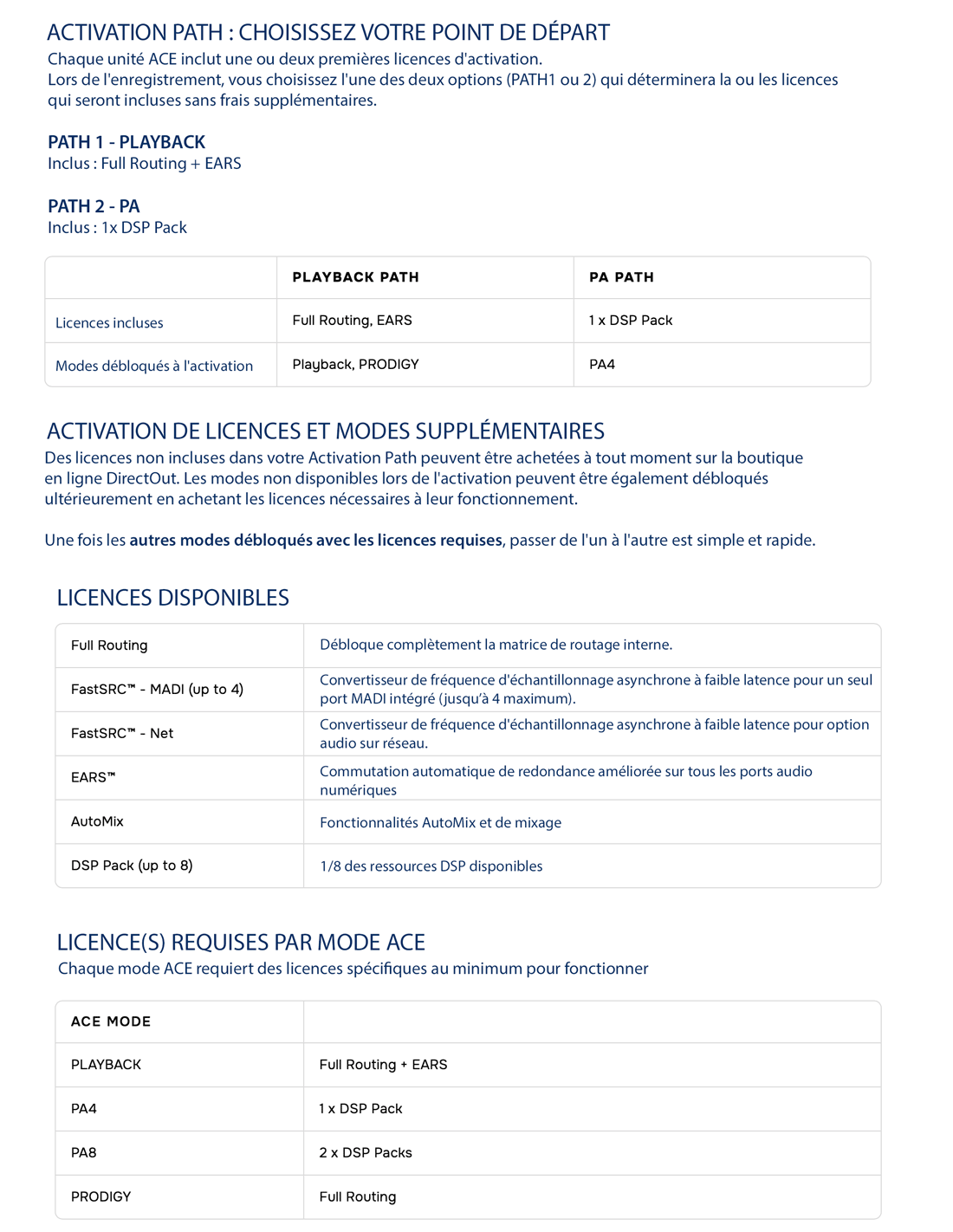 ACTIVATION PATH : CHOISISSEZ VOTRE POINT DE DÉPART

Chaque unité ACE inclut une ou deux premières licences d'activation.
Lors de l'enregistrement, vous choisissez l'une des deux options (PATH1 ou 2) qui déterminera la ou les licences qui seront incluses sans frais supplémentaires.

PATH 1 - PLAYBACK
Inclus : Full Routing + EARS

PATH 2 - PA
Inclus : 1x DSP Pack

| | PLAYBACK PATH | PA PATH |
|---|---|---|
| Licences incluses | Full Routing, EARS | 1 x DSP Pack |
| Modes débloqués à l'activation | Playback, PRODIGY | PA4 |

ACTIVATION DE LICENCES ET MODES SUPPLÉMENTAIRES

Des licences non incluses dans votre Activation Path peuvent être achetées à tout moment sur la boutique en ligne DirectOut. Les modes non disponibles lors de l'activation peuvent être également débloqués ultérieurement en achetant les licences nécessaires à leur fonctionnement.

Une fois les autres modes débloqués avec les licences requises, passer de l'un à l'autre est simple et rapide.

LICENCES DISPONIBLES

| Full Routing | Débloque complètement la matrice de routage interne. |
|---|---|
| FastSRC™ - MADI (up to 4) | Convertisseur de fréquence d'échantillonnage asynchrone à faible latence pour un seul port MADI intégré (jusqu'à 4 maximum). |
| FastSRC™ - Net | Convertisseur de fréquence d'échantillonnage asynchrone à faible latence pour option audio sur réseau. |
| EARS™ | Commutation automatique de redondance améliorée sur tous les ports audio numériques |
| AutoMix | Fonctionnalités AutoMix et de mixage |
| DSP Pack (up to 8) | 1/8 des ressources DSP disponibles |

LICENCE(S) REQUISES PAR MODE ACE

Chaque mode ACE requiert des licences spécifiques au minimum pour fonctionner

| ACE MODE | |
|---|---|
| PLAYBACK | Full Routing + EARS |
| PA4 | 1 x DSP Pack |
| PA8 | 2 x DSP Packs |
| PRODIGY | Full Routing |